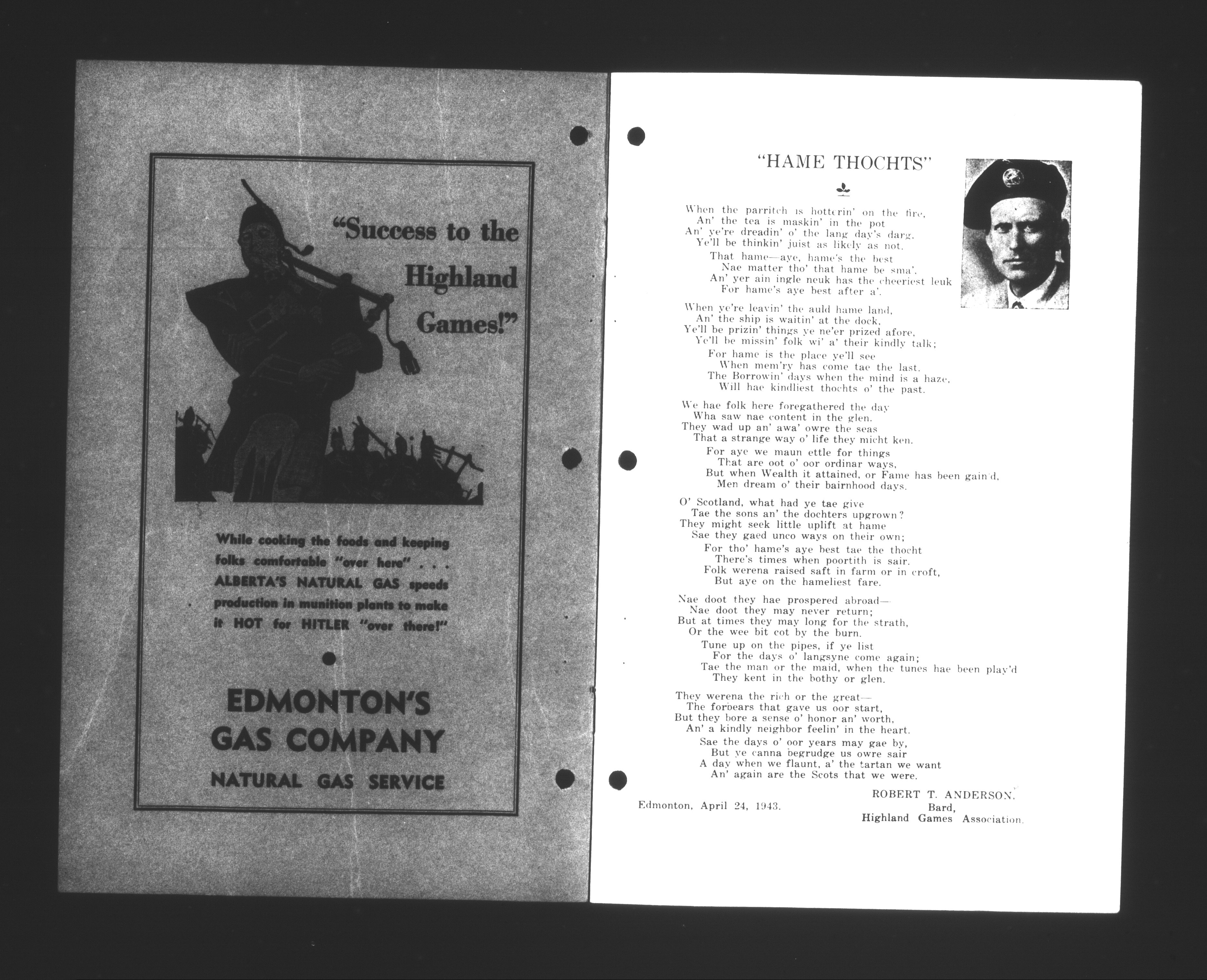 "Success to the Highland Games!"

While cooking the foods and keeping folks comfortable "over here" . . . ALBERTA'S NATURAL GAS speeds production in munition plants to make it HOT for HITLER "over there!"

EDMONTON'S GAS COMPANY
NATURAL GAS SERVICE

"HAME THOCHTS"

When the parritch is hotterin' on the fire,
An' the tea is maskin' in the pot
An' ye're dreadin' o' the lang day's darg,
Ye'll be thinkin' juist as likely as not.
That hame—aye, hame's the best
Nae matter tho' that hame be sma',
An' yer ain ingle neuk has the cheeriest leuk
For hame's aye best after a'.

When ye're leavin' the auld hame land,
An' the ship is waitin' at the dock,
Ye'll be prizin' things ye ne'er prized afore,
Ye'll be missin' folk wi' a' their kindly talk;
For hame is the place ye'll see
When mem'ry has come tae the last.
The Borrowin' days when the mind is a haze,
Will hae kindliest thochts o' the past.

We hae folk here foregathered the day
Wha saw nae content in the glen.
They wad up an' awa' owre the seas
That a strange way o' life they micht ken.
For aye we maun ettle for things
That are oot o' oor ordinar ways,
But when Wealth it attained, or Fame has been gain'd,
Men dream o' their bairnhood days.

O' Scotland, what had ye tae give
Tae the sons an' the dochters upgrown?
They might seek little uplift at hame
Sae they gaed unco ways on their own;
For tho' hame's aye best tae the thocht
There's times when poortith is sair.
Folk werena raised saft in farm or in croft,
But aye on the hameliest fare.

Nae doot they hae prospered abroad—
Nae doot they may never return;
But at times they may long for the strath,
Or the wee bit cot by the burn.
Tune up on the pipes, if ye list
For the days o' langsyne come again;
Tae the man or the maid, when the tunes hae been play'd
They kent in the bothy or glen.

They werena the rich or the great—
The forbears that gave us oor start,
But they bore a sense o' honor an' worth,
An' a kindly neighbor feelin' in the heart.
Sae the days o' oor years may gae by,
But ye canna begrudge us owre sair
A day when we flaunt, a' the tartan we want
An' again are the Scots that we were.

Edmonton, April 24, 1943.

ROBERT T. ANDERSON.
Bard,
Highland Games Association.